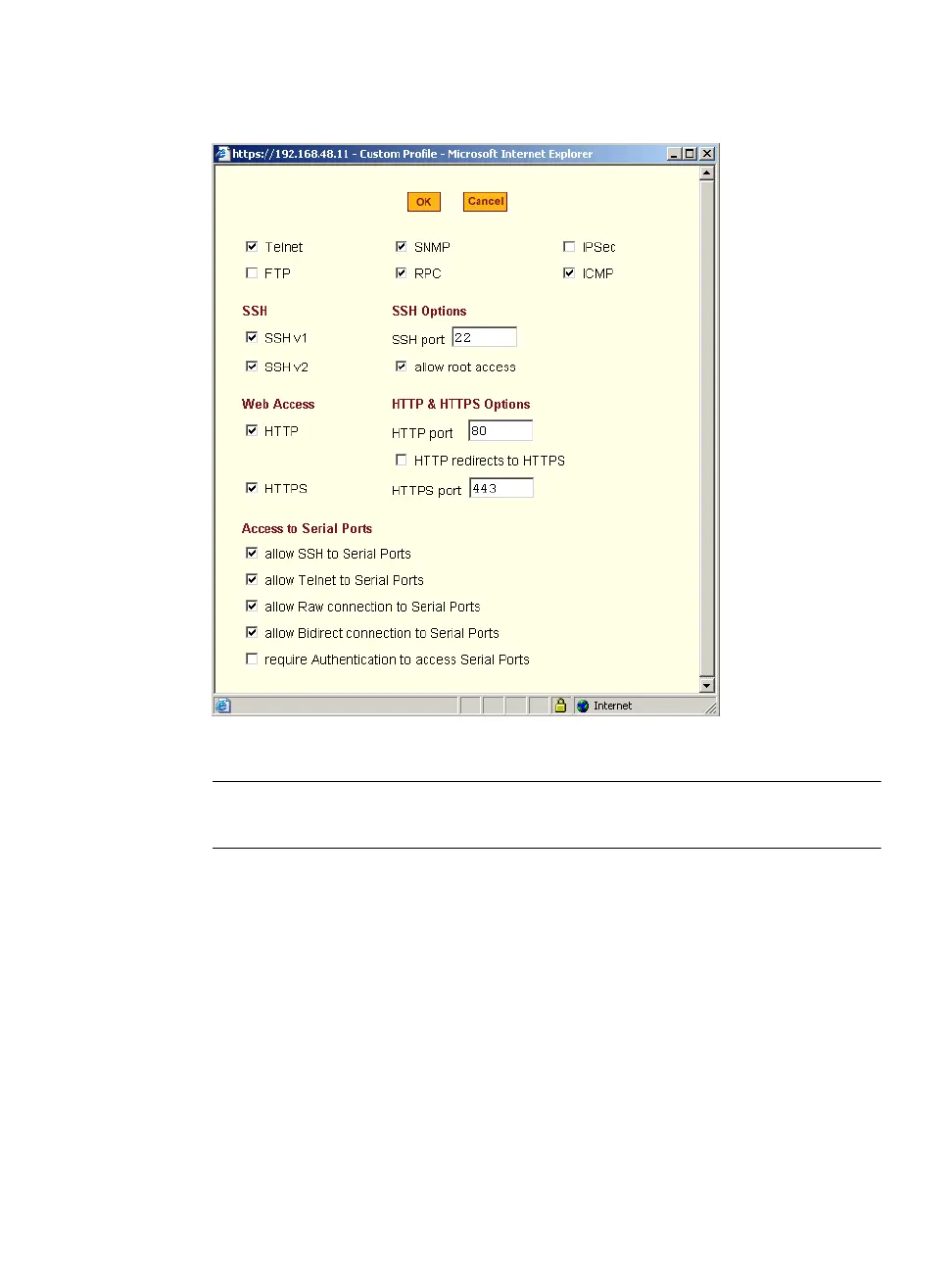 https://192.168.48.11 - Custom Profile - Microsoft Internet Explorer

OK Cancel

Telnet
FTP
SNMP
RPC
IPSec
ICMP

SSH
SSH v1
SSH v2

SSH Options
SSH port 22
allow root access

Web Access
HTTP
HTTPS

HTTP & HTTPS Options
HTTP port 80
HTTP redirects to HTTPS
HTTPS port 443

Access to Serial Ports
allow SSH to Serial Ports
allow Telnet to Serial Ports
allow Raw connection to Serial Ports
allow Bidirect connection to Serial Ports
require Authentication to access Serial Ports

Internet